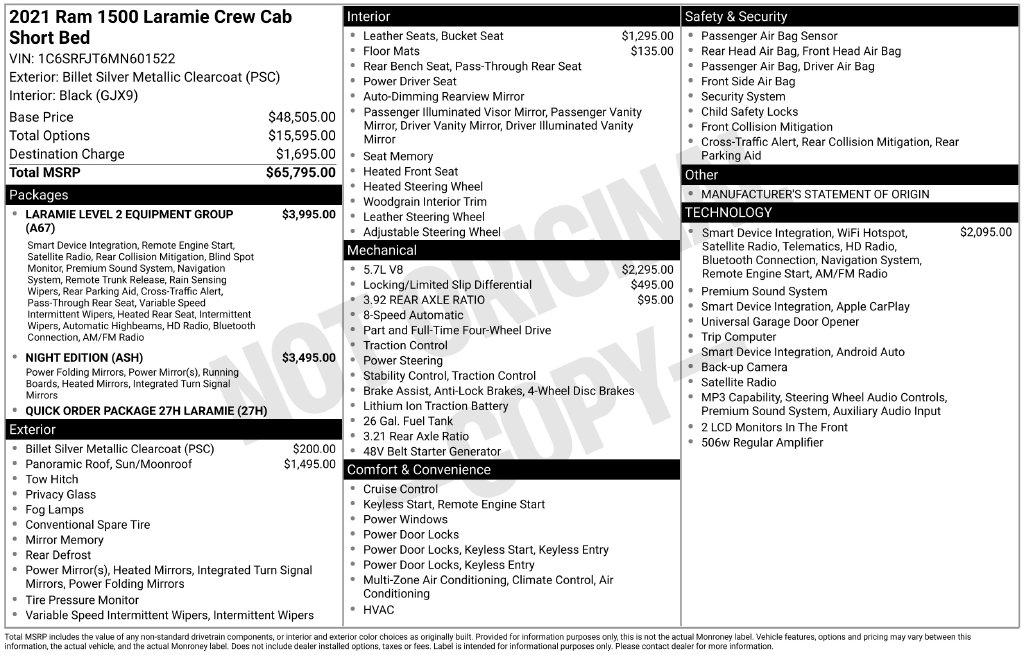 2021 Ram 1500 Laramie Crew Cab Short Bed

VIN: 1C6SRFJT6MN601522

Exterior: Billet Silver Metallic Clearcoat (PSC)

Interior: Black (GJX9)

Base Price $48,505.00
Total Options $15,595.00
Destination Charge $1,695.00
Total MSRP $65,795.00

Packages

• LARAMIE LEVEL 2 EQUIPMENT GROUP (A67) $3,995.00

Smart Device Integration, Remote Engine Start, Satellite Radio, Rear Collision Mitigation, Blind Spot Monitor, Premium Sound System, Navigation System, Remote Trunk Release, Rain Sensing Wipers, Rear Parking Aid, Cross-Traffic Alert, Pass-Through Rear Seat, Variable Speed Intermittent Wipers, Heated Rear Seat, Intermittent Wipers, Automatic Highbeams, HD Radio, Bluetooth Connection, AM/FM Radio

• NIGHT EDITION (ASH) $3,495.00

Power Folding Mirrors, Power Mirror(s), Running Boards, Heated Mirrors, Integrated Turn Signal Mirrors

• QUICK ORDER PACKAGE 27H LARAMIE (27H)

Exterior

• Billet Silver Metallic Clearcoat (PSC) $200.00
• Panoramic Roof, Sun/Moonroof $1,495.00
• Tow Hitch
• Privacy Glass
• Fog Lamps
• Conventional Spare Tire
• Mirror Memory
• Rear Defrost
• Power Mirror(s), Heated Mirrors, Integrated Turn Signal Mirrors, Power Folding Mirrors
• Tire Pressure Monitor
• Variable Speed Intermittent Wipers, Intermittent Wipers

Interior

• Leather Seats, Bucket Seat $1,295.00
• Floor Mats $135.00
• Rear Bench Seat, Pass-Through Rear Seat
• Power Driver Seat
• Auto-Dimming Rearview Mirror
• Passenger Illuminated Visor Mirror, Passenger Vanity Mirror, Driver Vanity Mirror, Driver Illuminated Vanity Mirror
• Seat Memory
• Heated Front Seat
• Heated Steering Wheel
• Woodgrain Interior Trim
• Leather Steering Wheel
• Adjustable Steering Wheel

Mechanical

• 5.7L V8 $2,295.00
• Locking/Limited Slip Differential $495.00
• 3.92 REAR AXLE RATIO $95.00
• 8-Speed Automatic
• Part and Full-Time Four-Wheel Drive
• Traction Control
• Power Steering
• Stability Control, Traction Control
• Brake Assist, Anti-Lock Brakes, 4-Wheel Disc Brakes
• Lithium Ion Traction Battery
• 26 Gal. Fuel Tank
• 3.21 Rear Axle Ratio
• 48V Belt Starter Generator

Comfort & Convenience

• Cruise Control
• Keyless Start, Remote Engine Start
• Power Windows
• Power Door Locks
• Power Door Locks, Keyless Start, Keyless Entry
• Power Door Locks, Keyless Entry
• Multi-Zone Air Conditioning, Climate Control, Air Conditioning
• HVAC

Safety & Security

• Passenger Air Bag Sensor
• Rear Head Air Bag, Front Head Air Bag
• Passenger Air Bag, Driver Air Bag
• Front Side Air Bag
• Security System
• Child Safety Locks
• Front Collision Mitigation
• Cross-Traffic Alert, Rear Collision Mitigation, Rear Parking Aid

Other

• MANUFACTURER'S STATEMENT OF ORIGIN

TECHNOLOGY

• Smart Device Integration, WiFi Hotspot, Satellite Radio, Telematics, HD Radio, Bluetooth Connection, Navigation System, Remote Engine Start, AM/FM Radio $2,095.00
• Premium Sound System
• Smart Device Integration, Apple CarPlay
• Universal Garage Door Opener
• Trip Computer
• Smart Device Integration, Android Auto
• Back-up Camera
• Satellite Radio
• MP3 Capability, Steering Wheel Audio Controls, Premium Sound System, Auxiliary Audio Input
• 2 LCD Monitors In The Front
• 506w Regular Amplifier

Total MSRP includes the value of any non-standard drivetrain components, or interior and exterior color choices as originally built. Provided for information purposes only, this is not the actual Monroney label. Vehicle features, options and pricing may vary between this information, the actual vehicle, and the actual Monroney label. Does not include dealer installed options, taxes or fees. Label is intended for informational purposes only. Please contact dealer for more information.

NOT ORIGINAL COPY